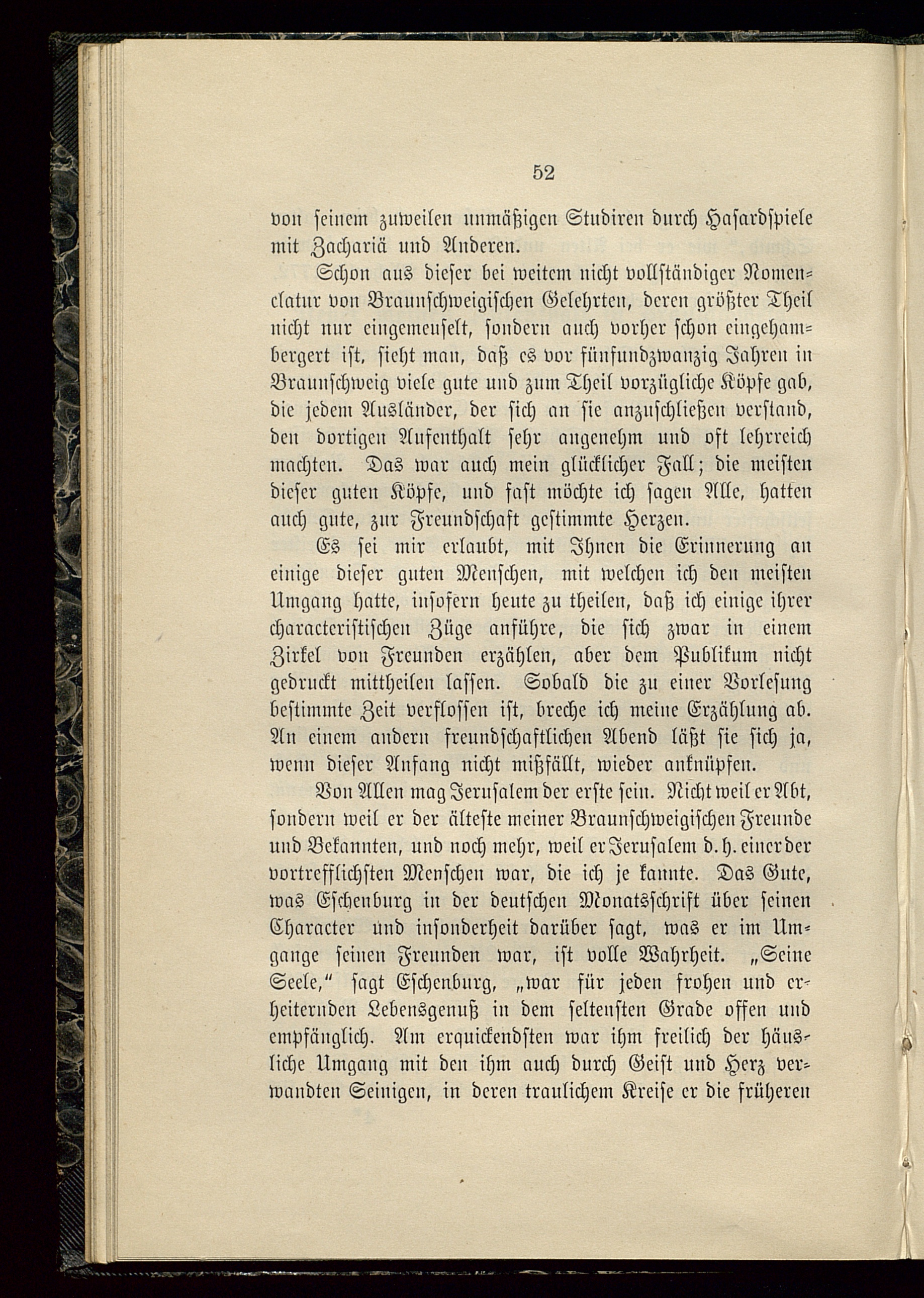 52

von seinem zuweilen unmäßigen Studiren durch Hasardspiele mit Zachariä und Anderen.

Schon aus dieser bei weitem nicht vollständiger Nomenclatur von Braunschweigischen Gelehrten, deren größter Theil nicht nur eingemeuselt, sondern auch vorher schon eingehambergert ist, sieht man, daß es vor fünfundzwanzig Jahren in Braunschweig viele gute und zum Theil vorzügliche Köpfe gab, die jedem Ausländer, der sich an sie anzuschließen verstand, den dortigen Aufenthalt sehr angenehm und oft lehrreich machten. Das war auch mein glücklicher Fall; die meisten dieser guten Köpfe, und fast möchte ich sagen Alle, hatten auch gute, zur Freundschaft gestimmte Herzen.

Es sei mir erlaubt, mit Ihnen die Erinnerung an einige dieser guten Menschen, mit welchen ich den meisten Umgang hatte, insofern heute zu theilen, daß ich einige ihrer characteristischen Züge anführe, die sich zwar in einem Zirkel von Freunden erzählen, aber dem Publikum nicht gedruckt mittheilen lassen. Sobald die zu einer Vorlesung bestimmte Zeit verflossen ist, breche ich meine Erzählung ab. An einem andern freundschaftlichen Abend läßt sie sich ja, wenn dieser Anfang nicht mißfällt, wieder anknüpfen.

Von Allen mag Jerusalem der erste sein. Nicht weil er Abt, sondern weil er der älteste meiner Braunschweigischen Freunde und Bekannten, und noch mehr, weil er Jerusalem d. h. einer der vortrefflichsten Menschen war, die ich je kannte. Das Gute, was Eschenburg in der deutschen Monatsschrift über seinen Character und insonderheit darüber sagt, was er im Umgange seinen Freunden war, ist volle Wahrheit. „Seine Seele," sagt Eschenburg, „war für jeden frohen und erheiternden Lebensgenuß in dem seltensten Grade offen und empfänglich. Am erquickendsten war ihm freilich der häusliche Umgang mit den ihm auch durch Geist und Herz verwandten Seinigen, in deren traulichem Kreise er die früheren